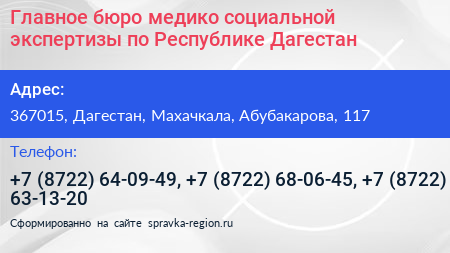 Главное бюро медико социальной экспертизы по Республике Дагестан

Адрес:

367015, Дагестан, Махачкала, Абубакарова, 117

Телефон:

+7 (8722) 64-09-49, +7 (8722) 68-06-45, +7 (8722) 63-13-20

Сформированно на сайте spravka-region.ru